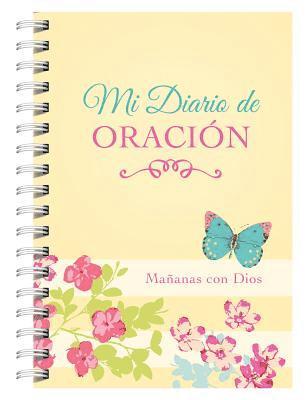 Mi Diario de
ORACIÓN

Mañanas con Dios